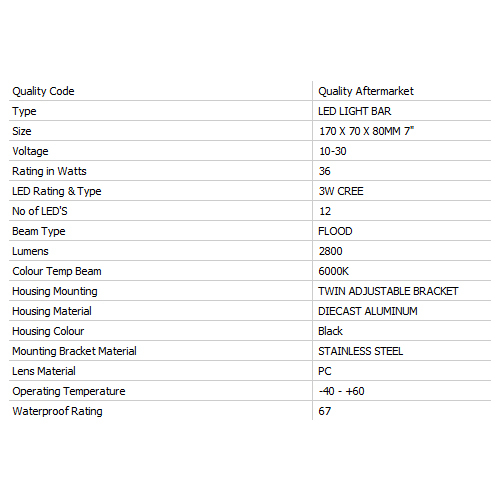 | Quality Code | Quality Aftermarket |
|---|---|
| Type | LED LIGHT BAR |
| Size | 170 X 70 X 80MM 7" |
| Voltage | 10-30 |
| Rating in Watts | 36 |
| LED Rating & Type | 3W CREE |
| No of LED'S | 12 |
| Beam Type | FLOOD |
| Lumens | 2800 |
| Colour Temp Beam | 6000K |
| Housing Mounting | TWIN ADJUSTABLE BRACKET |
| Housing Material | DIECAST ALUMINUM |
| Housing Colour | Black |
| Mounting Bracket Material | STAINLESS STEEL |
| Lens Material | PC |
| Operating Temperature | -40 - +60 |
| Waterproof Rating | 67 |